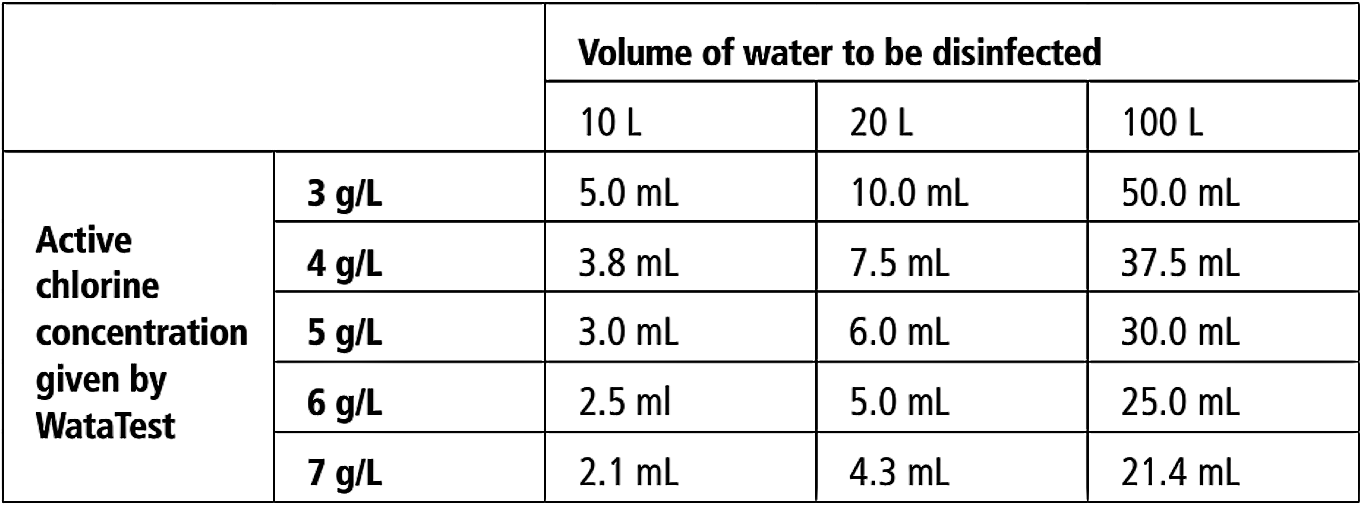 | | | Volume of water to be disinfected | | |
|---|---|---|---|---|
| | | 10 L | 20 L | 100 L |
| Active chlorine concentration given by WataTest | 3 g/L | 5.0 mL | 10.0 mL | 50.0 mL |
| | 4 g/L | 3.8 mL | 7.5 mL | 37.5 mL |
| | 5 g/L | 3.0 mL | 6.0 mL | 30.0 mL |
| | 6 g/L | 2.5 ml | 5.0 mL | 25.0 mL |
| | 7 g/L | 2.1 mL | 4.3 mL | 21.4 mL |